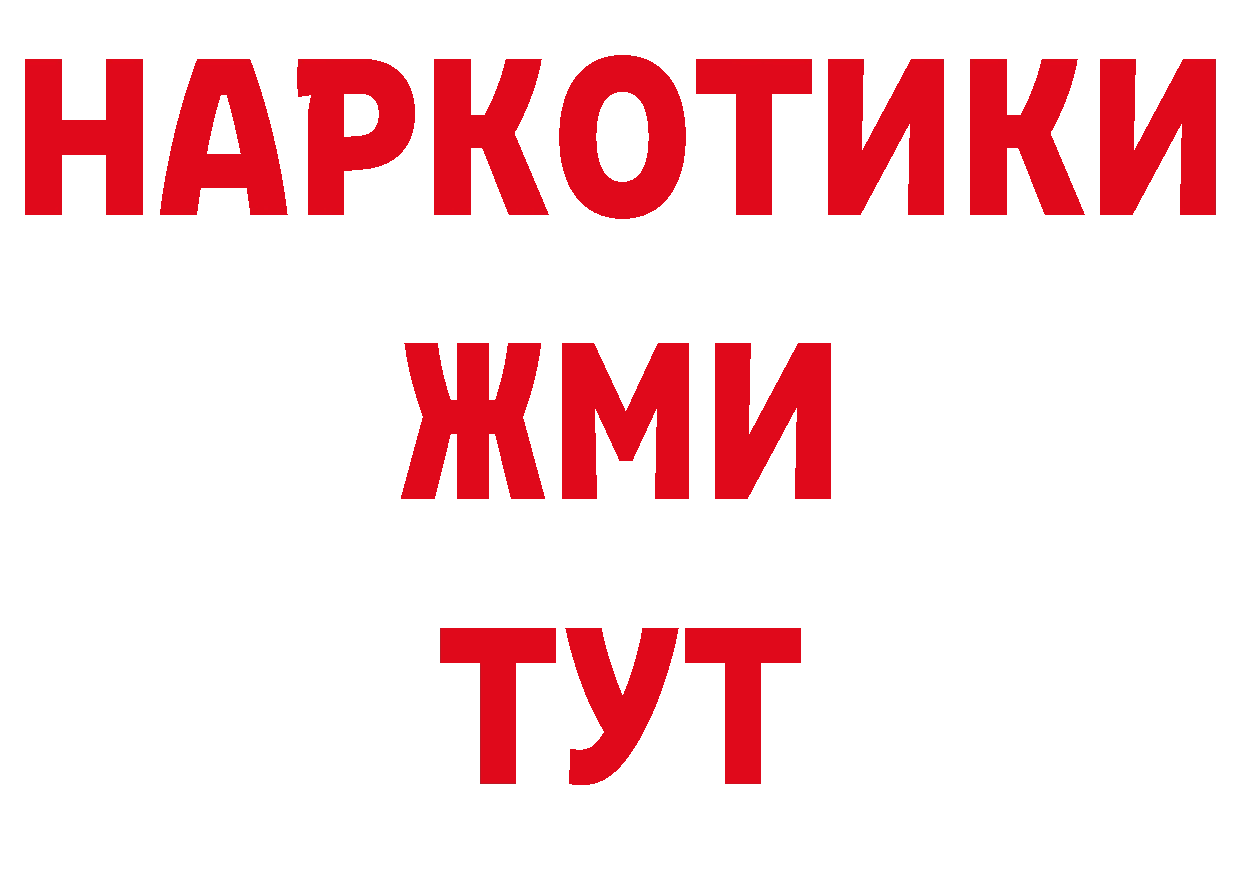 НАРКОТИКИ
ЖМИ
ТУТ